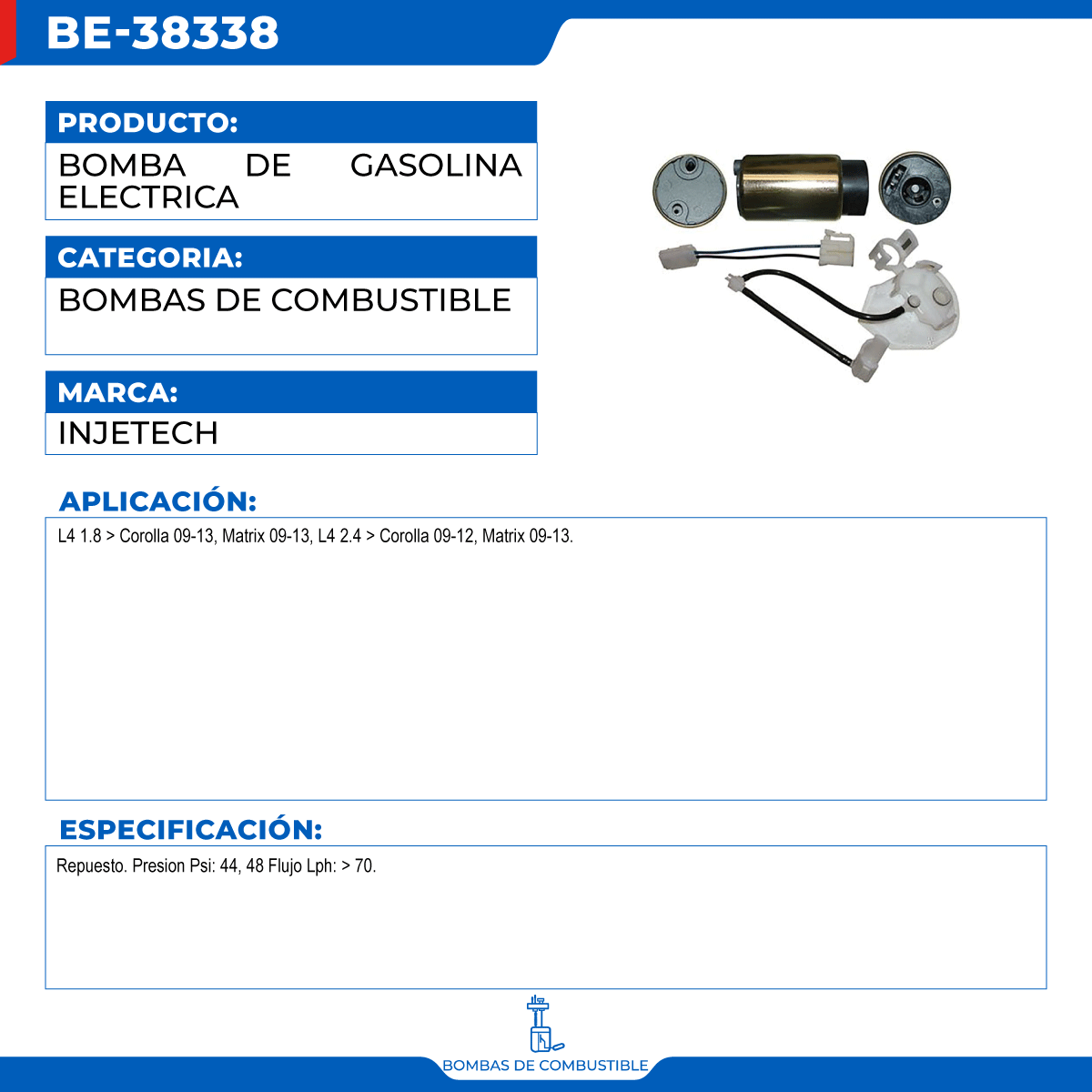 BE-38338

PRODUCTO:
BOMBA DE GASOLINA ELECTRICA

CATEGORIA:
BOMBAS DE COMBUSTIBLE

MARCA:
INJETECH

APLICACIÓN:
L4 1.8 > Corolla 09-13, Matrix 09-13, L4 2.4 > Corolla 09-12, Matrix 09-13.

ESPECIFICACIÓN:
Repuesto. Presion Psi: 44, 48 Flujo Lph: > 70.

BOMBAS DE COMBUSTIBLE